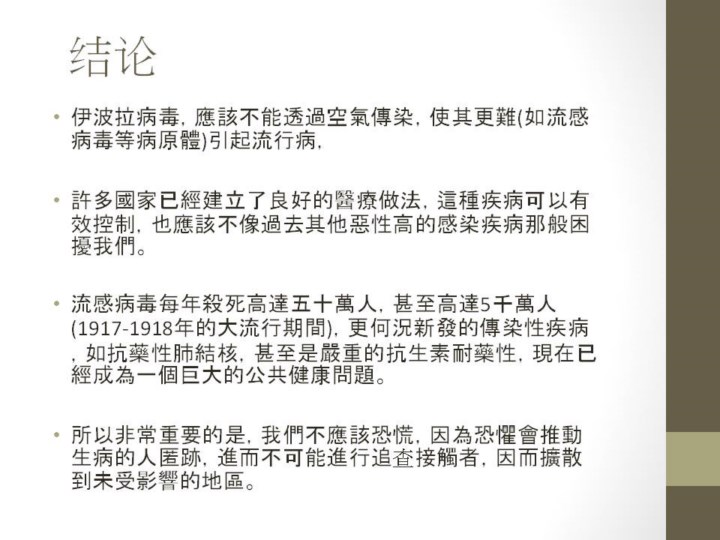 结论

• 伊波拉病毒，應該不能透過空氣傳染，使其更難(如流感病毒等病原體)引起流行病，

• 許多國家已經建立了良好的醫療做法，這種疾病可以有效控制，也應該不像過去其他惡性高的感染疾病那般困擾我們。

• 流感病毒每年殺死高達五十萬人，甚至高達5千萬人(1917-1918年的大流行期間)，更何況新發的傳染性疾病，如抗藥性肺結核，甚至是嚴重的抗生素耐藥性，現在已經成為一個巨大的公共健康問題。

• 所以非常重要的是，我們不應該恐慌，因為恐懼會推動生病的人匿跡，進而不可能進行追查接觸者，因而擴散到未受影響的地區。